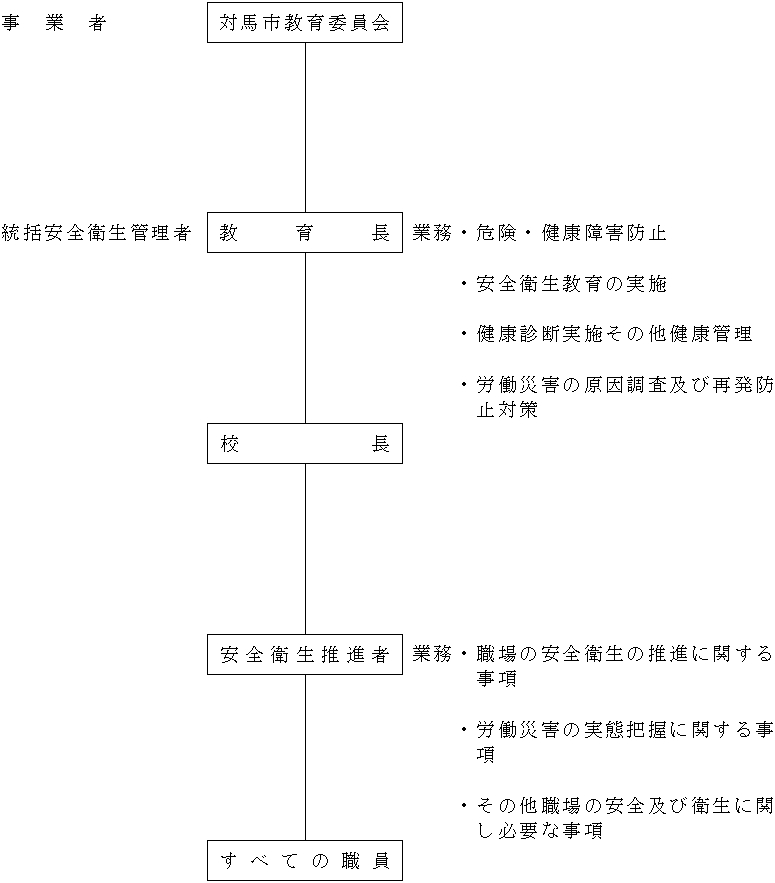 事　業　者　　対馬市教育委員会

統括安全衛生管理者　　教　育　長　　業務・危険・健康障害防止

・安全衛生教育の実施

・健康診断実施その他健康管理

・労働災害の原因調査及び再発防止対策

校　長

安全衛生推進者　　業務・職場の安全衛生の推進に関する事項

・労働災害の実態把握に関する事項

・その他職場の安全及び衛生に関し必要な事項

すべての職員